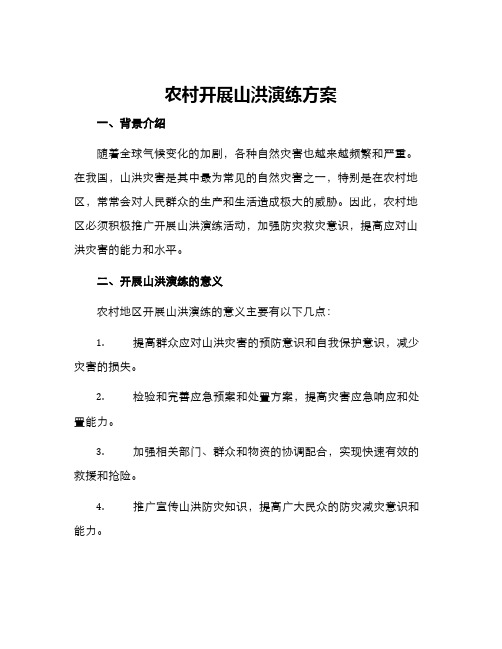 农村开展山洪演练方案

一、背景介绍

随着全球气候变化的加剧，各种自然灾害也越来越频繁和严重。在我国，山洪灾害是其中最为常见的自然灾害之一，特别是在农村地区，常常会对人民群众的生产和生活造成极大的威胁。因此，农村地区必须积极推广开展山洪演练活动，加强防灾救灾意识，提高应对山洪灾害的能力和水平。

二、开展山洪演练的意义

农村地区开展山洪演练的意义主要有以下几点：

1. 提高群众应对山洪灾害的预防意识和自我保护意识，减少灾害的损失。

2. 检验和完善应急预案和处置方案，提高灾害应急响应和处置能力。

3. 加强相关部门、群众和物资的协调配合，实现快速有效的救援和抢险。

4. 推广宣传山洪防灾知识，提高广大民众的防灾减灾意识和能力。